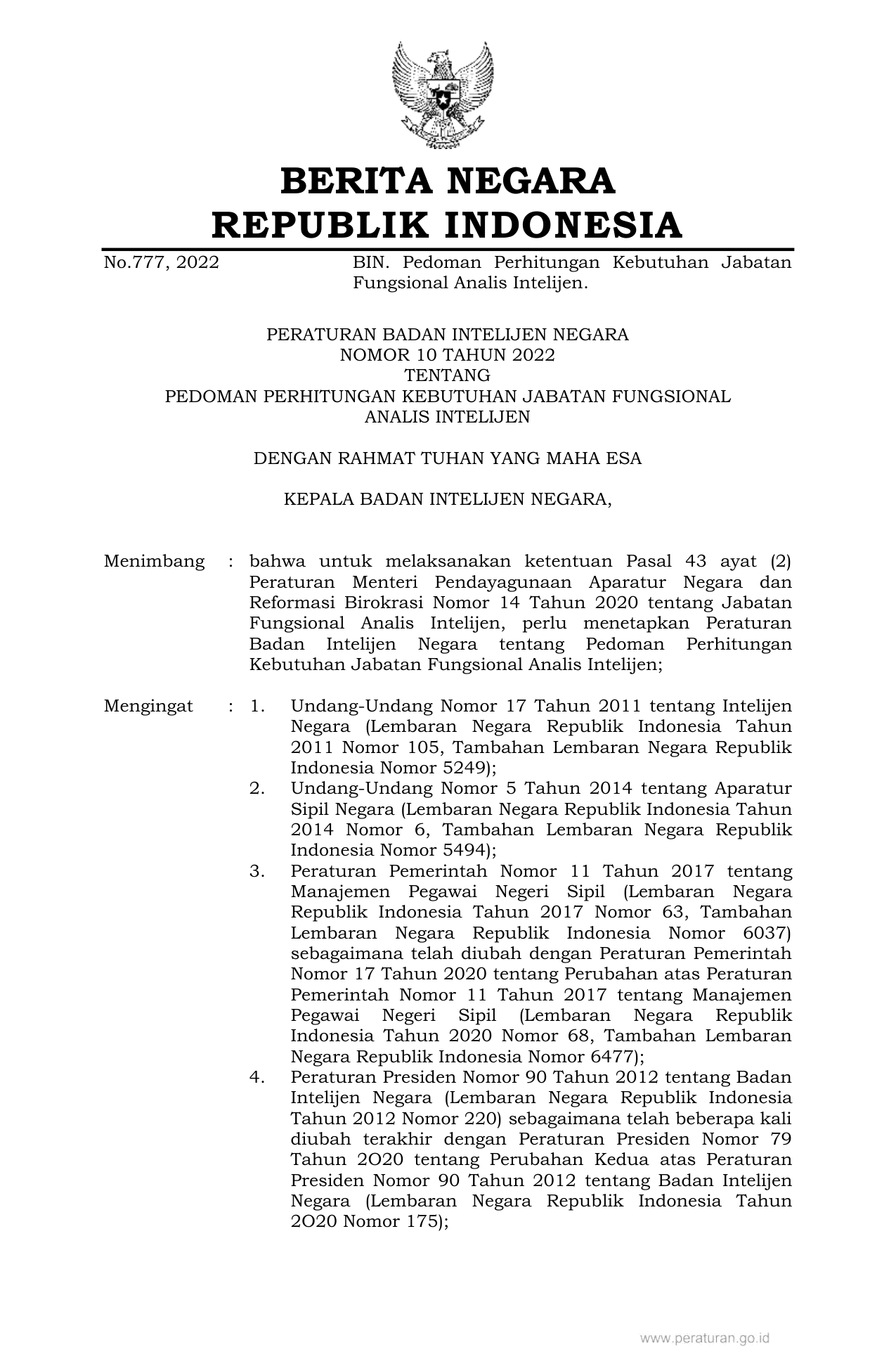 BERITA NEGARA
REPUBLIK INDONESIA

No.777, 2022 BIN. Pedoman Perhitungan Kebutuhan Jabatan Fungsional Analis Intelijen.

PERATURAN BADAN INTELIJEN NEGARA
NOMOR 10 TAHUN 2022
TENTANG
PEDOMAN PERHITUNGAN KEBUTUHAN JABATAN FUNGSIONAL
ANALIS INTELIJEN

DENGAN RAHMAT TUHAN YANG MAHA ESA

KEPALA BADAN INTELIJEN NEGARA,

Menimbang : bahwa untuk melaksanakan ketentuan Pasal 43 ayat (2) Peraturan Menteri Pendayagunaan Aparatur Negara dan Reformasi Birokrasi Nomor 14 Tahun 2020 tentang Jabatan Fungsional Analis Intelijen, perlu menetapkan Peraturan Badan Intelijen Negara tentang Pedoman Perhitungan Kebutuhan Jabatan Fungsional Analis Intelijen;

Mengingat : 1. Undang-Undang Nomor 17 Tahun 2011 tentang Intelijen Negara (Lembaran Negara Republik Indonesia Tahun 2011 Nomor 105, Tambahan Lembaran Negara Republik Indonesia Nomor 5249);
2. Undang-Undang Nomor 5 Tahun 2014 tentang Aparatur Sipil Negara (Lembaran Negara Republik Indonesia Tahun 2014 Nomor 6, Tambahan Lembaran Negara Republik Indonesia Nomor 5494);
3. Peraturan Pemerintah Nomor 11 Tahun 2017 tentang Manajemen Pegawai Negeri Sipil (Lembaran Negara Republik Indonesia Tahun 2017 Nomor 63, Tambahan Lembaran Negara Republik Indonesia Nomor 6037) sebagaimana telah diubah dengan Peraturan Pemerintah Nomor 17 Tahun 2020 tentang Perubahan atas Peraturan Pemerintah Nomor 11 Tahun 2017 tentang Manajemen Pegawai Negeri Sipil (Lembaran Negara Republik Indonesia Tahun 2020 Nomor 68, Tambahan Lembaran Negara Republik Indonesia Nomor 6477);
4. Peraturan Presiden Nomor 90 Tahun 2012 tentang Badan Intelijen Negara (Lembaran Negara Republik Indonesia Tahun 2012 Nomor 220) sebagaimana telah beberapa kali diubah terakhir dengan Peraturan Presiden Nomor 79 Tahun 2O20 tentang Perubahan Kedua atas Peraturan Presiden Nomor 90 Tahun 2012 tentang Badan Intelijen Negara (Lembaran Negara Republik Indonesia Tahun 2O20 Nomor 175);

www.peraturan.go.id